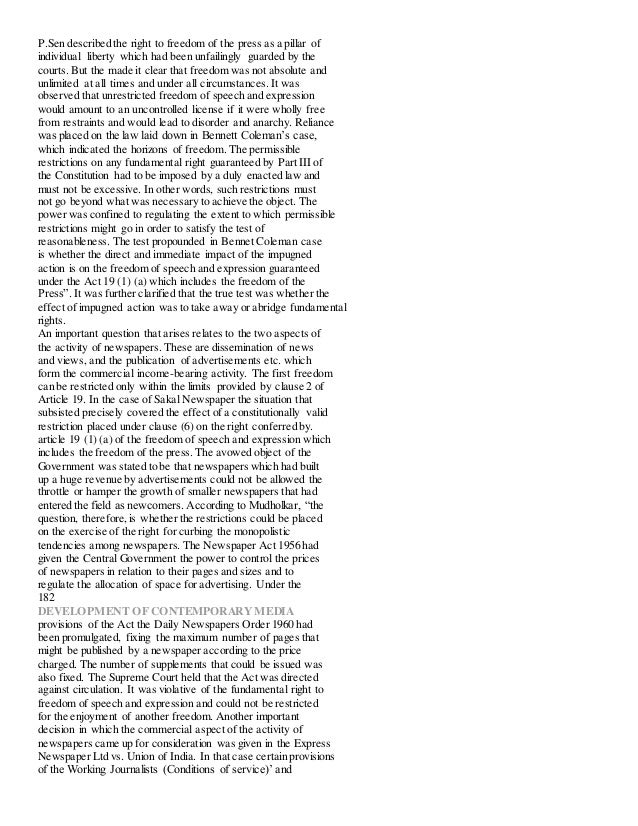 P.Sen described the right to freedom of the press as a pillar of individual liberty which had been unfailingly guarded by the courts. But the made it clear that freedom was not absolute and unlimited at all times and under all circumstances. It was observed that unrestricted freedom of speech and expression would amount to an uncontrolled license if it were wholly free from restraints and would lead to disorder and anarchy. Reliance was placed on the law laid down in Bennett Coleman's case, which indicated the horizons of freedom. The permissible restrictions on any fundamental right guaranteed by Part III of the Constitution had to be imposed by a duly enacted law and must not be excessive. In other words, such restrictions must not go beyond what was necessary to achieve the object. The power was confined to regulating the extent to which permissible restrictions might go in order to satisfy the test of reasonableness. The test propounded in Bennet Coleman case is whether the direct and immediate impact of the impugned action is on the freedom of speech and expression guaranteed under the Act 19 (1) (a) which includes the freedom of the Press". It was further clarified that the true test was whether the effect of impugned action was to take away or abridge fundamental rights.
An important question that arises relates to the two aspects of the activity of newspapers. These are dissemination of news and views, and the publication of advertisements etc. which form the commercial income-bearing activity. The first freedom can be restricted only within the limits provided by clause 2 of Article 19. In the case of Sakal Newspaper the situation that subsisted precisely covered the effect of a constitutionally valid restriction placed under clause (6) on the right conferred by. article 19 (1) (a) of the freedom of speech and expression which includes the freedom of the press. The avowed object of the Government was stated to be that newspapers which had built up a huge revenue by advertisements could not be allowed the throttle or hamper the growth of smaller newspapers that had entered the field as newcomers. According to Mudholkar, "the question, therefore, is whether the restrictions could be placed on the exercise of the right for curbing the monopolistic tendencies among newspapers. The Newspaper Act 1956 had given the Central Government the power to control the prices of newspapers in relation to their pages and sizes and to regulate the allocation of space for advertising. Under the
182
DEVELOPMENT OF CONTEMPORARY MEDIA
provisions of the Act the Daily Newspapers Order 1960 had been promulgated, fixing the maximum number of pages that might be published by a newspaper according to the price charged. The number of supplements that could be issued was also fixed. The Supreme Court held that the Act was directed against circulation. It was violative of the fundamental right to freedom of speech and expression and could not be restricted for the enjoyment of another freedom. Another important decision in which the commercial aspect of the activity of newspapers came up for consideration was given in the Express Newspaper Ltd vs. Union of India. In that case certain provisions of the Working Journalists (Conditions of service)' and